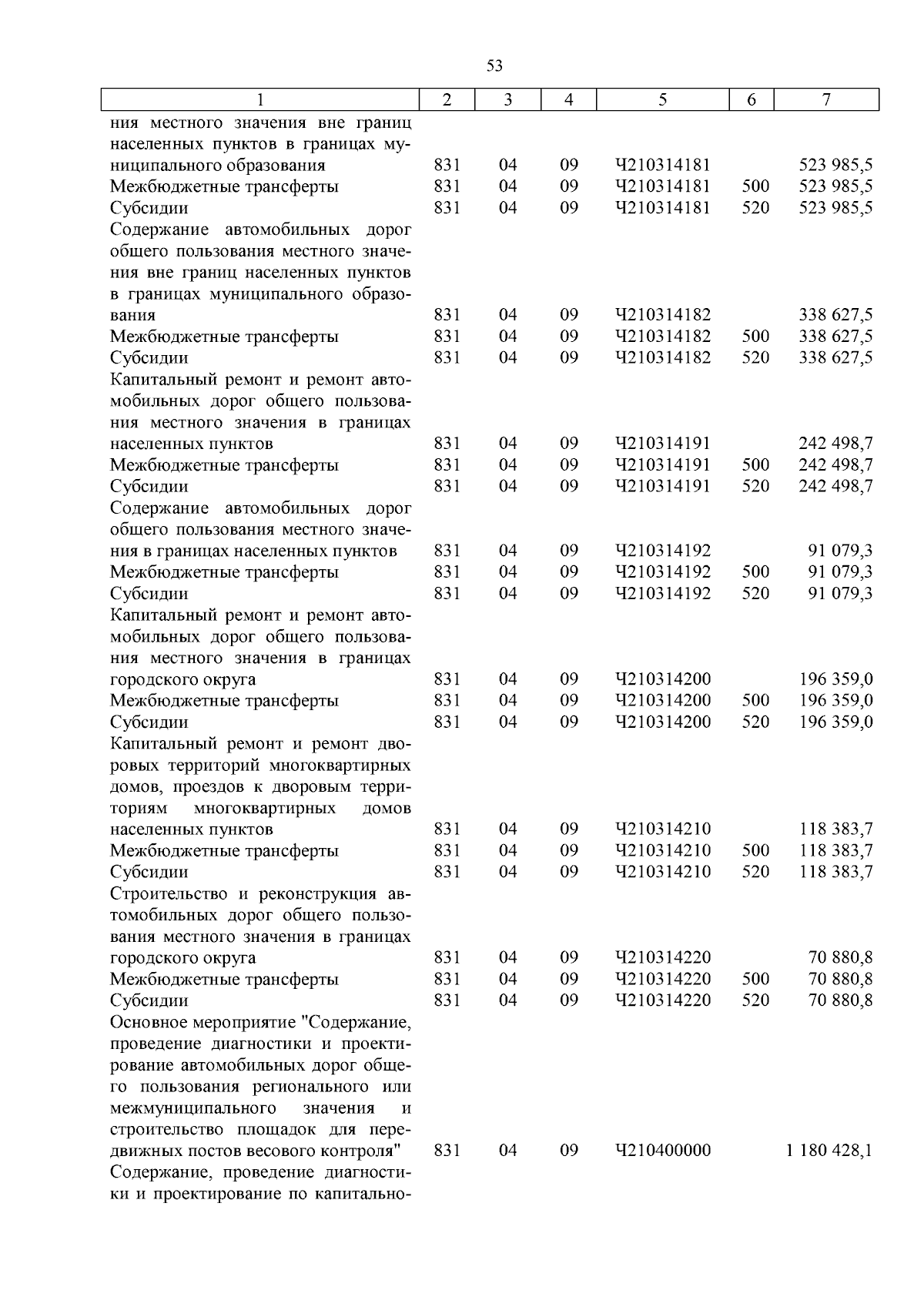 53

| 1 | 2 | 3 | 4 | 5 | 6 | 7 |
|---|---|---|---|---|---|---|
| ния местного значения вне границ населенных пунктов в границах муниципального образования | 831 | 04 | 09 | Ч210314181 | | 523 985,5 |
| Межбюджетные трансферты | 831 | 04 | 09 | Ч210314181 | 500 | 523 985,5 |
| Субсидии | 831 | 04 | 09 | Ч210314181 | 520 | 523 985,5 |
| Содержание автомобильных дорог общего пользования местного значения вне границ населенных пунктов в границах муниципального образования | 831 | 04 | 09 | Ч210314182 | | 338 627,5 |
| Межбюджетные трансферты | 831 | 04 | 09 | Ч210314182 | 500 | 338 627,5 |
| Субсидии | 831 | 04 | 09 | Ч210314182 | 520 | 338 627,5 |
| Капитальный ремонт и ремонт автомобильных дорог общего пользования местного значения в границах населенных пунктов | 831 | 04 | 09 | Ч210314191 | | 242 498,7 |
| Межбюджетные трансферты | 831 | 04 | 09 | Ч210314191 | 500 | 242 498,7 |
| Субсидии | 831 | 04 | 09 | Ч210314191 | 520 | 242 498,7 |
| Содержание автомобильных дорог общего пользования местного значения в границах населенных пунктов | 831 | 04 | 09 | Ч210314192 | | 91 079,3 |
| Межбюджетные трансферты | 831 | 04 | 09 | Ч210314192 | 500 | 91 079,3 |
| Субсидии | 831 | 04 | 09 | Ч210314192 | 520 | 91 079,3 |
| Капитальный ремонт и ремонт автомобильных дорог общего пользования местного значения в границах городского округа | 831 | 04 | 09 | Ч210314200 | | 196 359,0 |
| Межбюджетные трансферты | 831 | 04 | 09 | Ч210314200 | 500 | 196 359,0 |
| Субсидии | 831 | 04 | 09 | Ч210314200 | 520 | 196 359,0 |
| Капитальный ремонт и ремонт дворовых территорий многоквартирных домов, проездов к дворовым территориям многоквартирных домов населенных пунктов | 831 | 04 | 09 | Ч210314210 | | 118 383,7 |
| Межбюджетные трансферты | 831 | 04 | 09 | Ч210314210 | 500 | 118 383,7 |
| Субсидии | 831 | 04 | 09 | Ч210314210 | 520 | 118 383,7 |
| Строительство и реконструкция автомобильных дорог общего пользования местного значения в границах городского округа | 831 | 04 | 09 | Ч210314220 | | 70 880,8 |
| Межбюджетные трансферты | 831 | 04 | 09 | Ч210314220 | 500 | 70 880,8 |
| Субсидии | 831 | 04 | 09 | Ч210314220 | 520 | 70 880,8 |
| Основное мероприятие "Содержание, проведение диагностики и проектирование автомобильных дорог общего пользования регионального или межмуниципального значения и строительство площадок для передвижных постов весового контроля" | 831 | 04 | 09 | Ч210400000 | | 1 180 428,1 |
| Содержание, проведение диагностики и проектирование по капитально- | | | | | | |